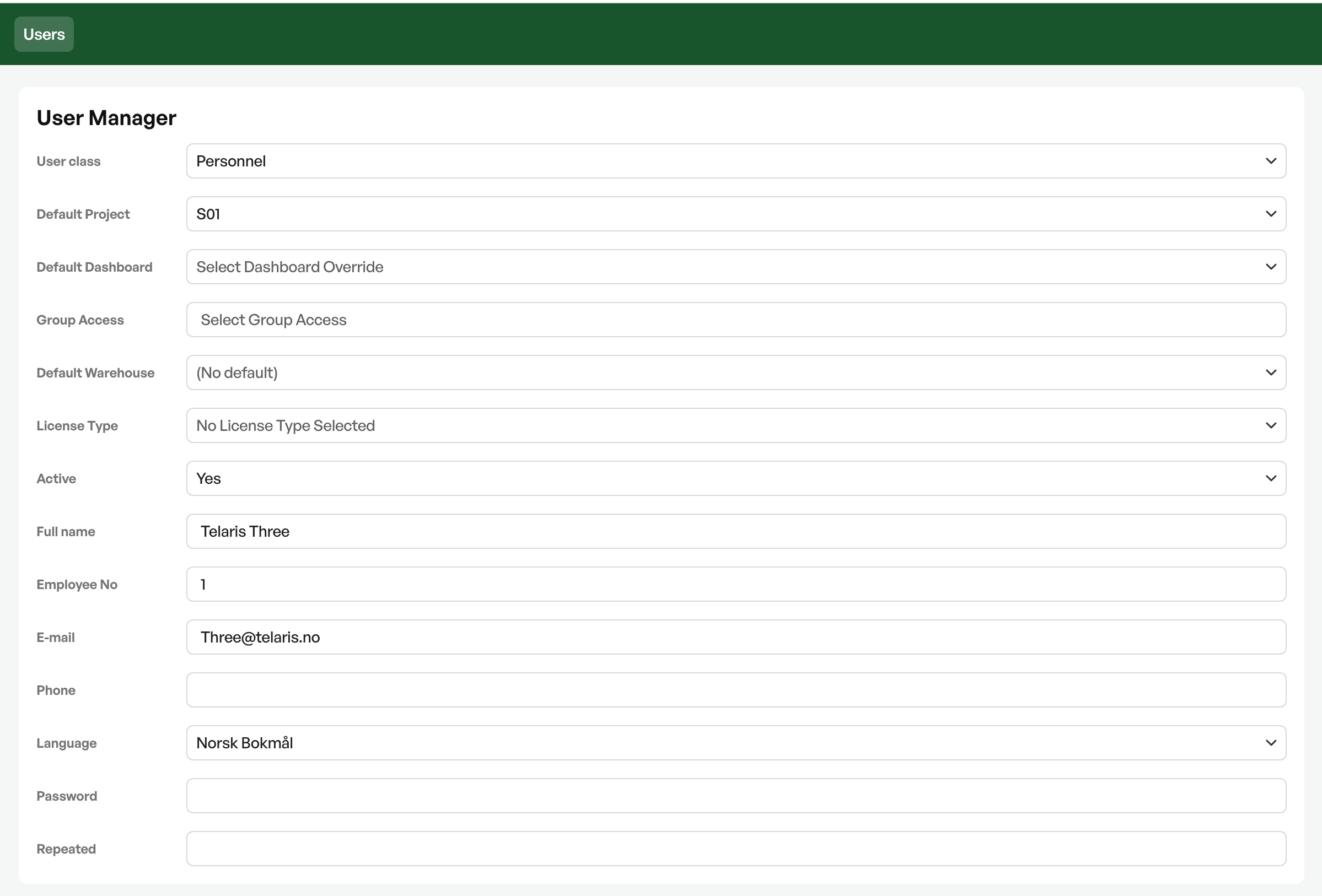 Users

User Manager

User class
Personnel

Default Project
S01

Default Dashboard
Select Dashboard Override

Group Access
Select Group Access

Default Warehouse
(No default)

License Type
No License Type Selected

Active
Yes

Full name
Telaris Three

Employee No
1

E-mail
Three@telaris.no

Phone

Language
Norsk Bokmål

Password

Repeated